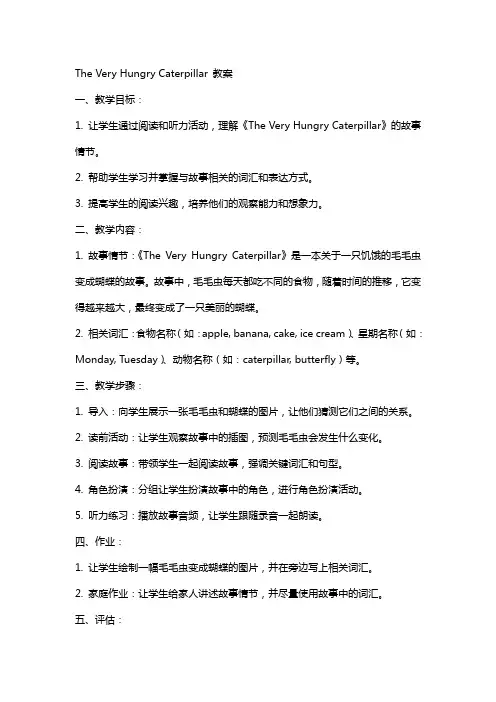 The Very Hungry Caterpillar 教案

一、教学目标：

1. 让学生通过阅读和听力活动，理解《The Very Hungry Caterpillar》的故事情节。

2. 帮助学生学习并掌握与故事相关的词汇和表达方式。

3. 提高学生的阅读兴趣，培养他们的观察能力和想象力。

二、教学内容：

1. 故事情节：《The Very Hungry Caterpillar》是一本关于一只饥饿的毛毛虫变成蝴蝶的故事。故事中，毛毛虫每天都吃不同的食物，随着时间的推移，它变得越来越大，最终变成了一只美丽的蝴蝶。

2. 相关词汇：食物名称（如：apple, banana, cake, ice cream）、星期名称（如：Monday, Tuesday）、动物名称（如：caterpillar, butterfly）等。

三、教学步骤：

1. 导入：向学生展示一张毛毛虫和蝴蝶的图片，让他们猜测它们之间的关系。

2. 读前活动：让学生观察故事中的插图，预测毛毛虫会发生什么变化。

3. 阅读故事：带领学生一起阅读故事，强调关键词汇和句型。

4. 角色扮演：分组让学生扮演故事中的角色，进行角色扮演活动。

5. 听力练习：播放故事音频，让学生跟随录音一起朗读。

四、作业：

1. 让学生绘制一幅毛毛虫变成蝴蝶的图片，并在旁边写上相关词汇。

2. 家庭作业：让学生给家人讲述故事情节，并尽量使用故事中的词汇。

五、评估：